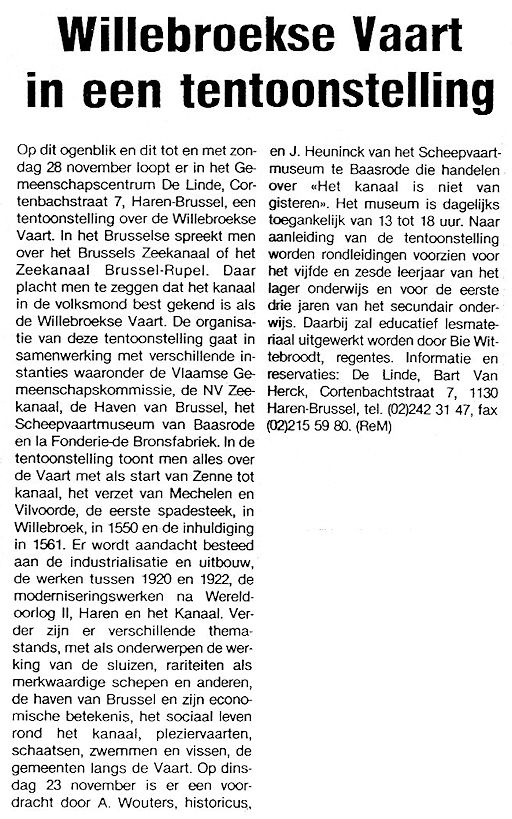 Willebroekse Vaart in een tentoonstelling

Op dit ogenblik en dit tot en met zondag 28 november loopt er in het Gemeenschapscentrum De Linde, Cortenbachstraat 7, Haren-Brussel, een tentoonstelling over de Willebroekse Vaart. In het Brusselse spreekt men over het Brussels Zeekanaal of het Zeekanaal Brussel-Rupel. Daar placht men te zeggen dat het kanaal in de volksmond best gekend is als de Willebroekse Vaart. De organisatie van deze tentoonstelling gaat in samenwerking met verschillende instanties waaronder de Vlaamse Gemeenschapskommissie, de NV Zeekanaal, de Haven van Brussel, het Scheepvaartmuseum van Baasrode en la Fonderie-de Bronsfabriek. In de tentoonstelling toont men alles over de Vaart met als start van Zenne tot kanaal, het verzet van Mechelen en Vilvoorde, de eerste spadesteek, in Willebroek, in 1550 en de inhuldiging in 1561. Er wordt aandacht besteed aan de industrialisatie en uitbouw, de werken tussen 1920 en 1922, de moderniseringswerken na Wereldoorlog II, Haren en het Kanaal. Verder zijn er verschillende themastands, met als onderwerpen de werking van de sluizen, rariteiten als merkwaardige schepen en anderen, de haven van Brussel en zijn economische betekenis, het sociaal leven rond het kanaal, pleziervaarten, schaatsen, zwemmen en vissen, de gemeenten langs de Vaart. Op dinsdag 23 november is er een voordracht door A. Wouters, historicus, en J. Heuninck van het Scheepvaartmuseum te Baasrode die handelen over «Het kanaal is niet van gisteren». Het museum is dagelijks toegankelijk van 13 tot 18 uur. Naar aanleiding van de tentoonstelling worden rondleidingen voorzien voor het vijfde en zesde leerjaar van het lager onderwijs en voor de eerste drie jaren van het secundair onderwijs. Daarbij zal educatief lesmateriaal uitgewerkt worden door Bie Wittebroodt, regentes. Informatie en reservaties: De Linde, Bart Van Herck, Cortenbachtstraat 7, 1130 Haren-Brussel, tel. (02)242 31 47, fax (02)215 59 80. (ReM)